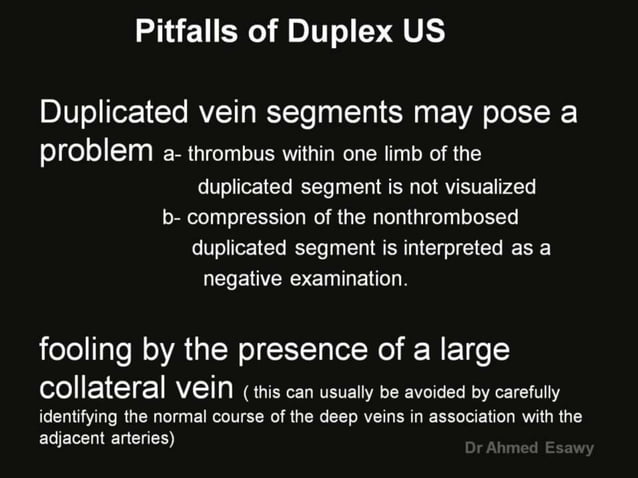 Pitfalls of Duplex US

Duplicated vein segments may pose a problem a- thrombus within one limb of the duplicated segment is not visualized
b- compression of the nonthrombosed duplicated segment is interpreted as a negative examination.

fooling by the presence of a large collateral vein ( this can usually be avoided by carefully identifying the normal course of the deep veins in association with the adjacent arteries)

Dr Ahmed Esawy